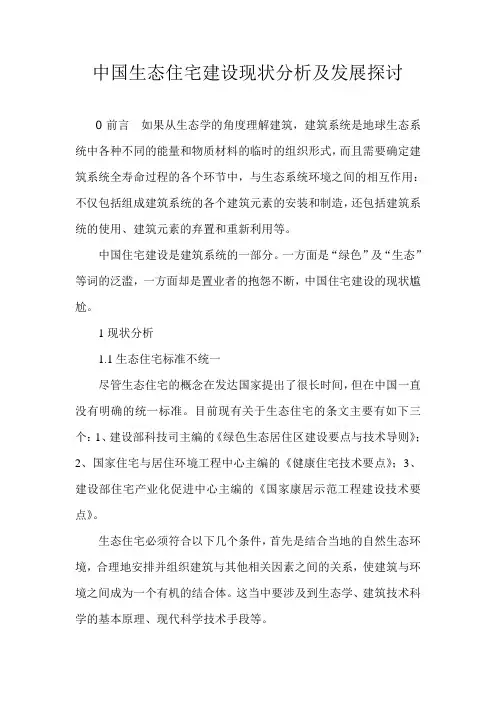 中国生态住宅建设现状分析及发展探讨

0 前言　如果从生态学的角度理解建筑，建筑系统是地球生态系统中各种不同的能量和物质材料的临时的组织形式，而且需要确定建筑系统全寿命过程的各个环节中，与生态系统环境之间的相互作用：不仅包括组成建筑系统的各个建筑元素的安装和制造，还包括建筑系统的使用、建筑元素的弃置和重新利用等。

中国住宅建设是建筑系统的一部分。一方面是“绿色”及“生态”等词的泛滥，一方面却是置业者的抱怨不断，中国住宅建设的现状尴尬。

1 现状分析

1.1 生态住宅标准不统一

尽管生态住宅的概念在发达国家提出了很长时间，但在中国一直没有明确的统一标准。目前现有关于生态住宅的条文主要有如下三个：1、建设部科技司主编的《绿色生态居住区建设要点与技术导则》；2、国家住宅与居住环境工程中心主编的《健康住宅技术要点》；3、建设部住宅产业化促进中心主编的《国家康居示范工程建设技术要点》。

生态住宅必须符合以下几个条件，首先是结合当地的自然生态环境，合理地安排并组织建筑与其他相关因素之间的关系，使建筑与环境之间成为一个有机的结合体。这当中要涉及到生态学、建筑技术科学的基本原理、现代科学技术手段等。